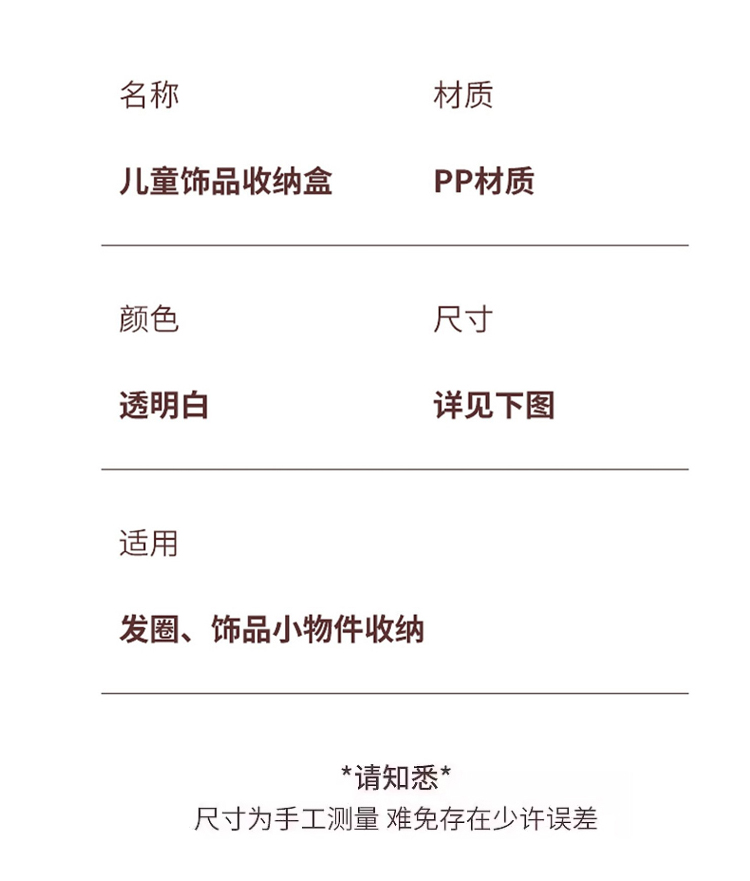 名称

儿童饰品收纳盒

材质

PP材质

颜色

透明白

尺寸

详见下图

适用

发圈、饰品小物件收纳

*请知悉*
尺寸为手工测量 难免存在少许误差